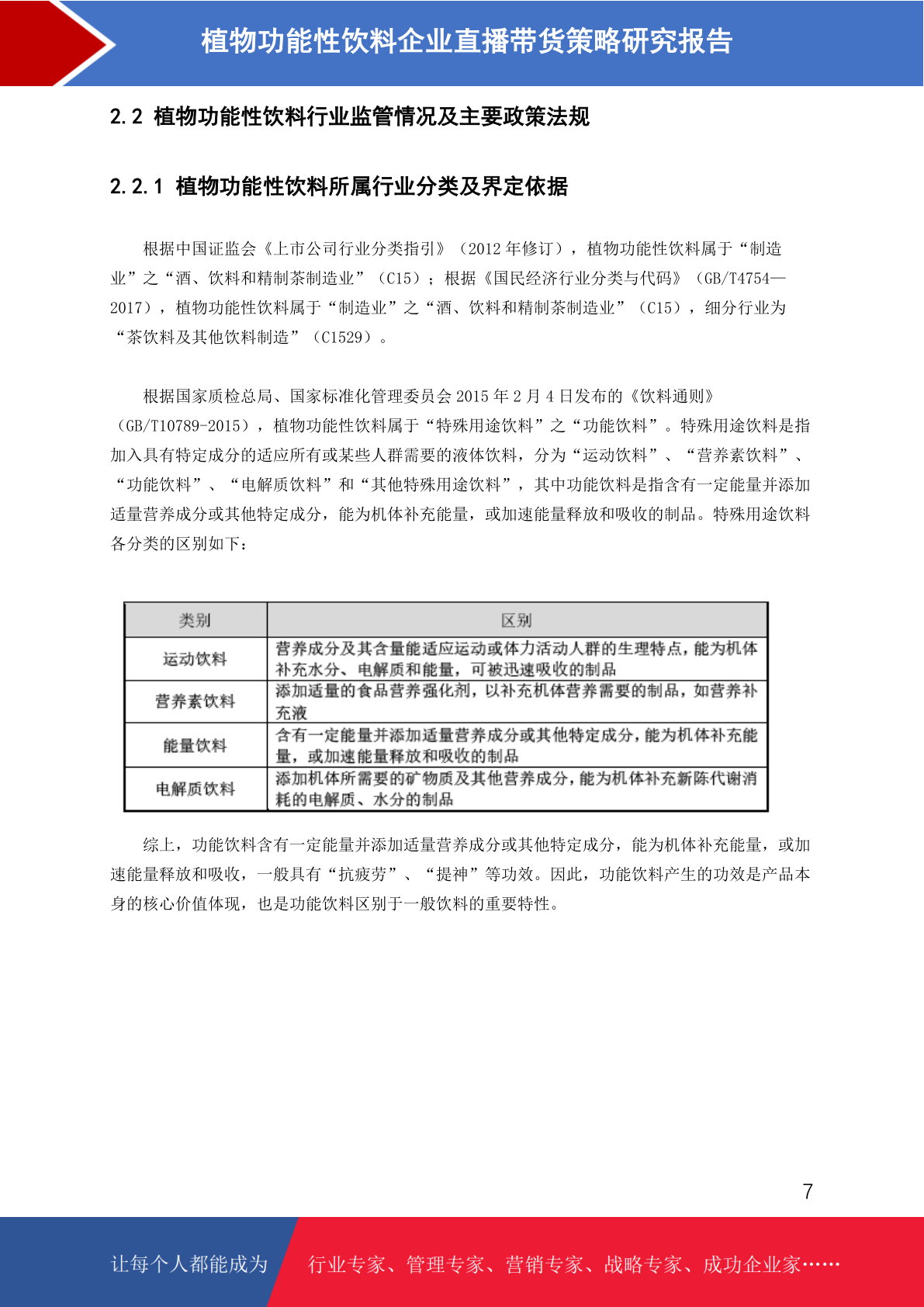 植物功能性饮料企业直播带货策略研究报告

2.2 植物功能性饮料行业监管情况及主要政策法规

2.2.1 植物功能性饮料所属行业分类及界定依据

根据中国证监会《上市公司行业分类指引》（2012 年修订），植物功能性饮料属于“制造业”之“酒、饮料和精制茶制造业”（C15）；根据《国民经济行业分类与代码》（GB/T4754—2017），植物功能性饮料属于“制造业”之“酒、饮料和精制茶制造业”（C15），细分行业为“茶饮料及其他饮料制造”（C1529）。

根据国家质检总局、国家标准化管理委员会 2015 年 2 月 4 日发布的《饮料通则》（GB/T10789-2015），植物功能性饮料属于“特殊用途饮料”之“功能饮料”。特殊用途饮料是指加入具有特定成分的适应所有或某些人群需要的液体饮料，分为“运动饮料”、“营养素饮料”、“功能饮料”、“电解质饮料”和“其他特殊用途饮料”，其中功能饮料是指含有一定能量并添加适量营养成分或其他特定成分，能为机体补充能量，或加速能量释放和吸收的制品。特殊用途饮料各分类的区别如下：

| 类别 | 区别 |
|---|---|
| 运动饮料 | 营养成分及其含量能适应运动或体力活动人群的生理特点，能为机体补充水分、电解质和能量，可被迅速吸收的制品 |
| 营养素饮料 | 添加适量的食品营养强化剂，以补充机体营养需要的制品，如营养补充液 |
| 能量饮料 | 含有一定能量并添加适量营养成分或其他特定成分，能为机体补充能量，或加速能量释放和吸收的制品 |
| 电解质饮料 | 添加机体所需要的矿物质及其他营养成分，能为机体补充新陈代谢消耗的电解质、水分的制品 |

综上，功能饮料含有一定能量并添加适量营养成分或其他特定成分，能为机体补充能量，或加速能量释放和吸收，一般具有“抗疲劳”、“提神”等功效。因此，功能饮料产生的功效是产品本身的核心价值体现，也是功能饮料区别于一般饮料的重要特性。

7

让每个人都能成为 行业专家、管理专家、营销专家、战略专家、成功企业家……